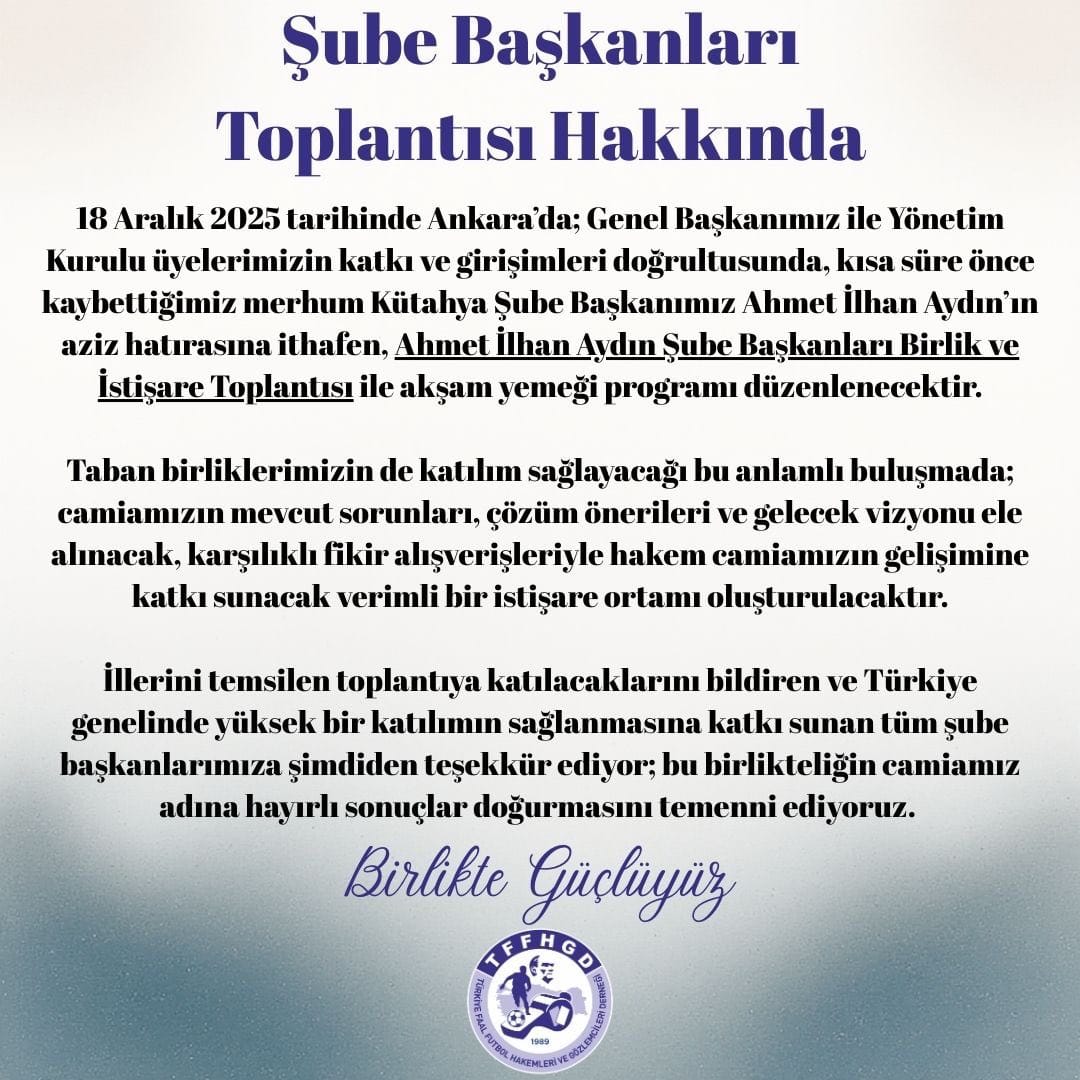 Şube Başkanları Toplantısı Hakkında

18 Aralık 2025 tarihinde Ankara'da; Genel Başkanımız ile Yönetim Kurulu üyelerimizin katkı ve girişimleri doğrultusunda, kısa süre önce kaybettiğimiz merhum Kütahya Şube Başkanımız Ahmet İlhan Aydın'ın aziz hatırasına ithafen, Ahmet İlhan Aydın Şube Başkanları Birlik ve İstişare Toplantısı ile akşam yemeği programı düzenlenecektir.

Taban birliklerimizin de katılım sağlayacağı bu anlamlı buluşmada; camiamızın mevcut sorunları, çözüm önerileri ve gelecek vizyonu ele alınacak, karşılıklı fikir alışverişleriyle hakem camiamızın gelişimine katkı sunacak verimli bir istişare ortamı oluşturulacaktır.

İllerini temsilen toplantıya katılacaklarını bildiren ve Türkiye genelinde yüksek bir katılımın sağlanmasına katkı sunan tüm şube başkanlarımıza şimdiden teşekkür ediyor; bu birlikteliğin camiamız adına hayırlı sonuçlar doğurmasını temenni ediyoruz.

Birlikte Güçlüyüz

TFFHGD
TÜRKİYE FAAL FUTBOL HAKEMLERİ VE GÖZLEMCİLERİ DERNEĞİ
1989